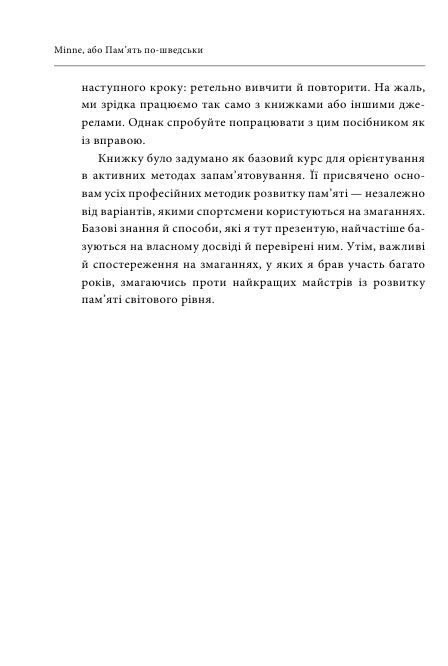 Minne, або Пам'ять по-шведськи

наступного кроку: ретельно вивчити й повторити. На жаль, ми зрідка працюємо так само з книжками або іншими джерелами. Однак спробуйте попрацювати з цим посібником як із вправою.

Книжку було задумано як базовий курс для орієнтування в активних методах запам'ятовування. Її присвячено основам усіх професійних методик розвитку пам'яті — незалежно від варіантів, якими спортсмени користуються на змаганнях. Базові знання й способи, які я тут презентую, найчастіше базуються на власному досвіді й перевірені ним. Утім, важливі й спостереження на змаганнях, у яких я брав участь багато років, змагаючись проти найкращих майстрів із розвитку пам'яті світового рівня.